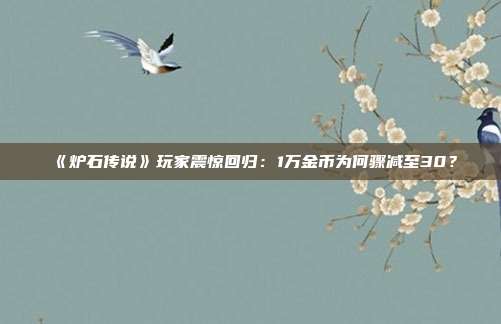 《炉石传说》玩家震惊回归：1万金币为何骤减至30？